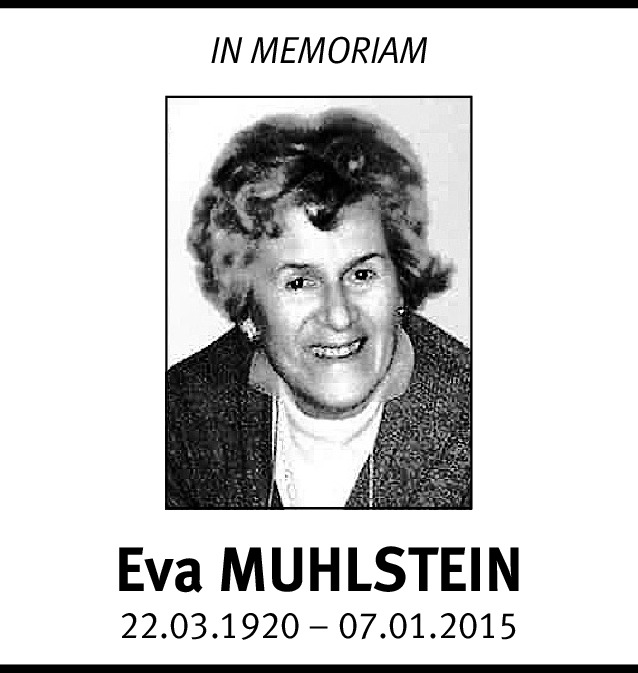 IN MEMORIAM

Eva MUHLSTEIN
22.03.1920 – 07.01.2015